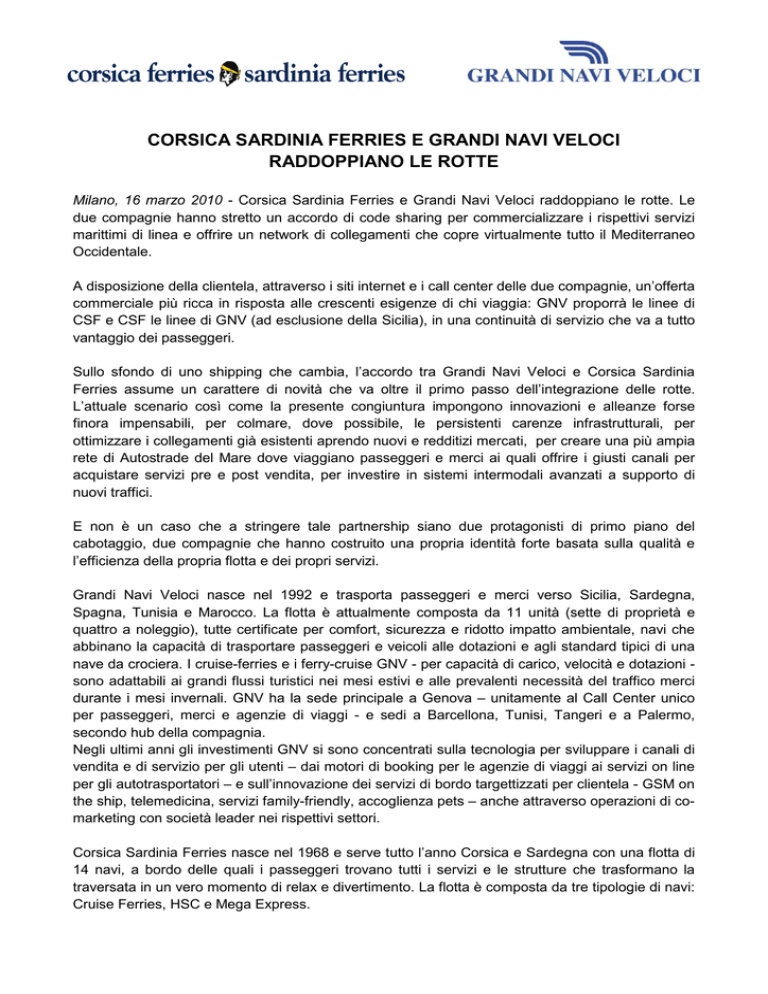 corsica ferries sardinia ferries

GRANDI NAVI VELOCI

CORSICA SARDINIA FERRIES E GRANDI NAVI VELOCI RADDOPPIANO LE ROTTE

Milano, 16 marzo 2010 - Corsica Sardinia Ferries e Grandi Navi Veloci raddoppiano le rotte. Le due compagnie hanno stretto un accordo di code sharing per commercializzare i rispettivi servizi marittimi di linea e offrire un network di collegamenti che copre virtualmente tutto il Mediterraneo Occidentale.

A disposizione della clientela, attraverso i siti internet e i call center delle due compagnie, un'offerta commerciale più ricca in risposta alle crescenti esigenze di chi viaggia: GNV proporrà le linee di CSF e CSF le linee di GNV (ad esclusione della Sicilia), in una continuità di servizio che va a tutto vantaggio dei passeggeri.

Sullo sfondo di uno shipping che cambia, l'accordo tra Grandi Navi Veloci e Corsica Sardinia Ferries assume un carattere di novità che va oltre il primo passo dell'integrazione delle rotte. L'attuale scenario così come la presente congiuntura impongono innovazioni e alleanze forse finora impensabili, per colmare, dove possibile, le persistenti carenze infrastrutturali, per ottimizzare i collegamenti già esistenti aprendo nuovi e redditizi mercati, per creare una più ampia rete di Autostrade del Mare dove viaggiano passeggeri e merci ai quali offrire i giusti canali per acquistare servizi pre e post vendita, per investire in sistemi intermodali avanzati a supporto di nuovi traffici.

E non è un caso che a stringere tale partnership siano due protagonisti di primo piano del cabotaggio, due compagnie che hanno costruito una propria identità forte basata sulla qualità e l'efficienza della propria flotta e dei propri servizi.

Grandi Navi Veloci nasce nel 1992 e trasporta passeggeri e merci verso Sicilia, Sardegna, Spagna, Tunisia e Marocco. La flotta è attualmente composta da 11 unità (sette di proprietà e quattro a noleggio), tutte certificate per comfort, sicurezza e ridotto impatto ambientale, navi che abbinano la capacità di trasportare passeggeri e veicoli alle dotazioni e agli standard tipici di una nave da crociera. I cruise-ferries e i ferry-cruise GNV - per capacità di carico, velocità e dotazioni - sono adattabili ai grandi flussi turistici nei mesi estivi e alle prevalenti necessità del traffico merci durante i mesi invernali. GNV ha la sede principale a Genova – unitamente al Call Center unico per passeggeri, merci e agenzie di viaggi - e sedi a Barcellona, Tunisi, Tangeri e a Palermo, secondo hub della compagnia.
Negli ultimi anni gli investimenti GNV si sono concentrati sulla tecnologia per sviluppare i canali di vendita e di servizio per gli utenti – dai motori di booking per le agenzie di viaggi ai servizi on line per gli autotrasportatori – e sull'innovazione dei servizi di bordo targettizzati per clientela - GSM on the ship, telemedicina, servizi family-friendly, accoglienza pets – anche attraverso operazioni di co-marketing con società leader nei rispettivi settori.

Corsica Sardinia Ferries nasce nel 1968 e serve tutto l'anno Corsica e Sardegna con una flotta di 14 navi, a bordo delle quali i passeggeri trovano tutti i servizi e le strutture che trasformano la traversata in un vero momento di relax e divertimento. La flotta è composta da tre tipologie di navi: Cruise Ferries, HSC e Mega Express.